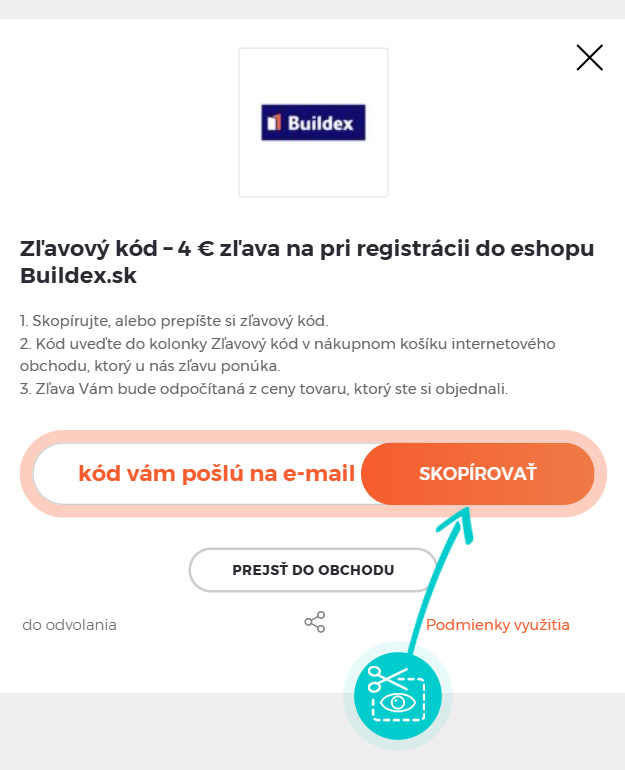 Buildex

Zľavový kód – 4 € zľava na pri registrácii do eshopu Buildex.sk

1. Skopírujte, alebo prepíšte si zľavový kód.
2. Kód uveďte do kolonky Zľavový kód v nákupnom košíku internetového obchodu, ktorý u nás zľavu ponúka.
3. Zľava Vám bude odpočítaná z ceny tovaru, ktorý ste si objednali.

kód vám pošlú na e-mail

SKOPÍROVAŤ

PREJSŤ DO OBCHODU

do odvolania

Podmienky využitia